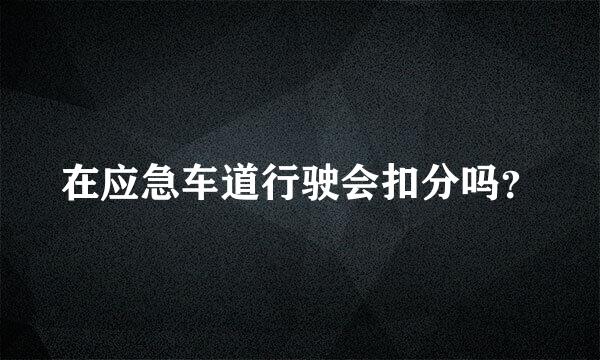 在应急车道行驶会扣分吗?